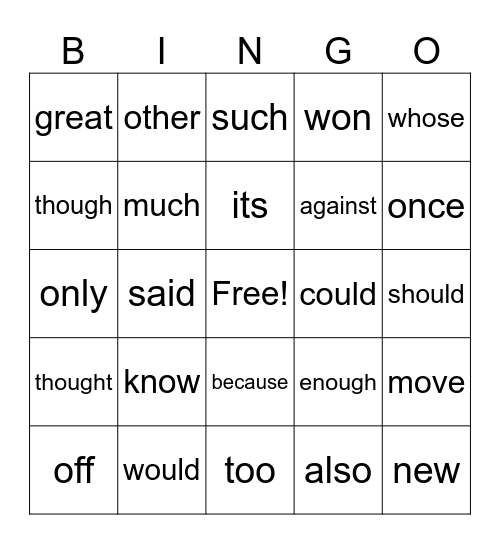 | B | I | N | G | O |
|---|---|---|---|---|
| great | other | such | won | whose |
| though | much | its | against | once |
| only | said | Free! | could | should |
| thought | know | because | enough | move |
| off | would | too | also | new |